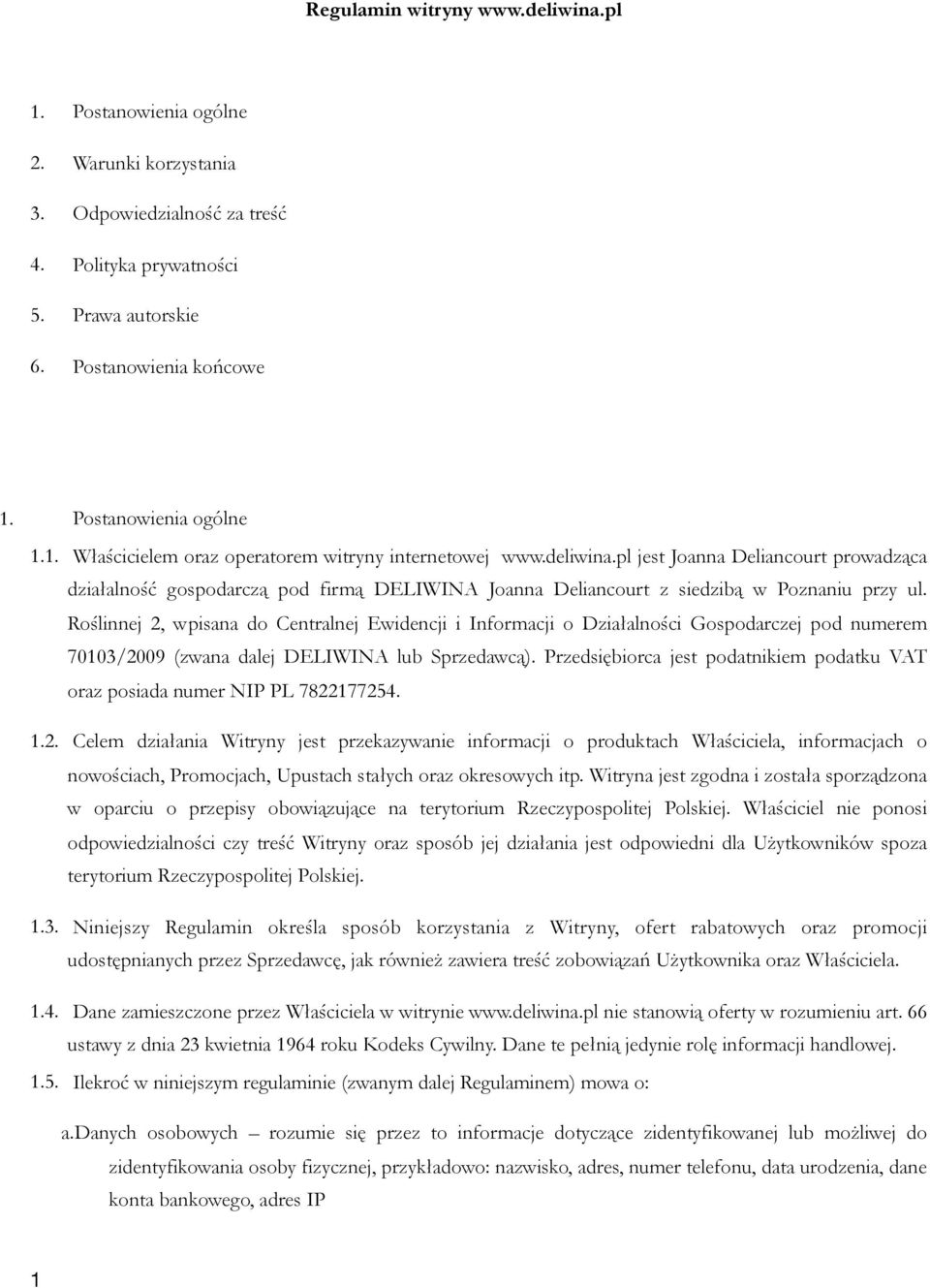 Regulamin witryny www.deliwina.pl

1. Postanowienia ogólne
2. Warunki korzystania
3. Odpowiedzialność za treść
4. Polityka prywatności
5. Prawa autorskie
6. Postanowienia końcowe

1. Postanowienia ogólne

1.1. Właścicielem oraz operatorem witryny internetowej www.deliwina.pl jest Joanna Deliancourt prowadząca działalność gospodarczą pod firmą DELIWINA Joanna Deliancourt z siedzibą w Poznaniu przy ul. Roślinnej 2, wpisana do Centralnej Ewidencji i Informacji o Działalności Gospodarczej pod numerem 70103/2009 (zwana dalej DELIWINA lub Sprzedawcą). Przedsiębiorca jest podatnikiem podatku VAT oraz posiada numer NIP PL 7822177254.

1.2. Celem działania Witryny jest przekazywanie informacji o produktach Właściciela, informacjach o nowościach, Promocjach, Upustach stałych oraz okresowych itp. Witryna jest zgodna i została sporządzona w oparciu o przepisy obowiązujące na terytorium Rzeczypospolitej Polskiej. Właściciel nie ponosi odpowiedzialności czy treść Witryny oraz sposób jej działania jest odpowiedni dla Użytkowników spoza terytorium Rzeczypospolitej Polskiej.

1.3. Niniejszy Regulamin określa sposób korzystania z Witryny, ofert rabatowych oraz promocji udostępnianych przez Sprzedawcę, jak również zawiera treść zobowiązań Użytkownika oraz Właściciela.

1.4. Dane zamieszczone przez Właściciela w witrynie www.deliwina.pl nie stanowią oferty w rozumieniu art. 66 ustawy z dnia 23 kwietnia 1964 roku Kodeks Cywilny. Dane te pełnią jedynie rolę informacji handlowej.

1.5. Ilekroć w niniejszym regulaminie (zwanym dalej Regulaminem) mowa o:

a. Danych osobowych – rozumie się przez to informacje dotyczące zidentyfikowanej lub możliwej do zidentyfikowania osoby fizycznej, przykładowo: nazwisko, adres, numer telefonu, data urodzenia, dane konta bankowego, adres IP

1